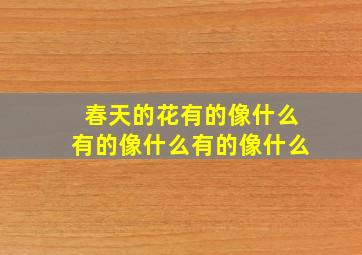 春天的花有的像什么
有的像什么有的像什么